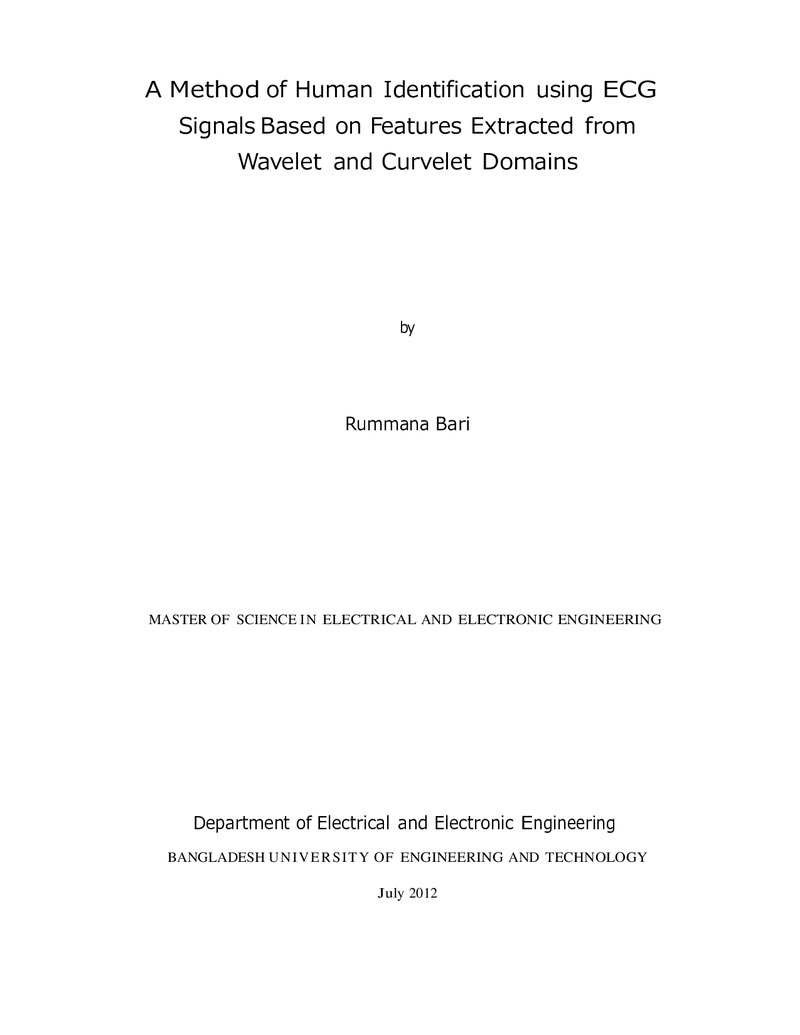 A Method of Human Identification using ECG Signals Based on Features Extracted from Wavelet and Curvelet Domains

by

Rummana Bari

MASTER OF SCIENCE IN ELECTRICAL AND ELECTRONIC ENGINEERING

Department of Electrical and Electronic Engineering

BANGLADESH UNIVERSITY OF ENGINEERING AND TECHNOLOGY

July 2012